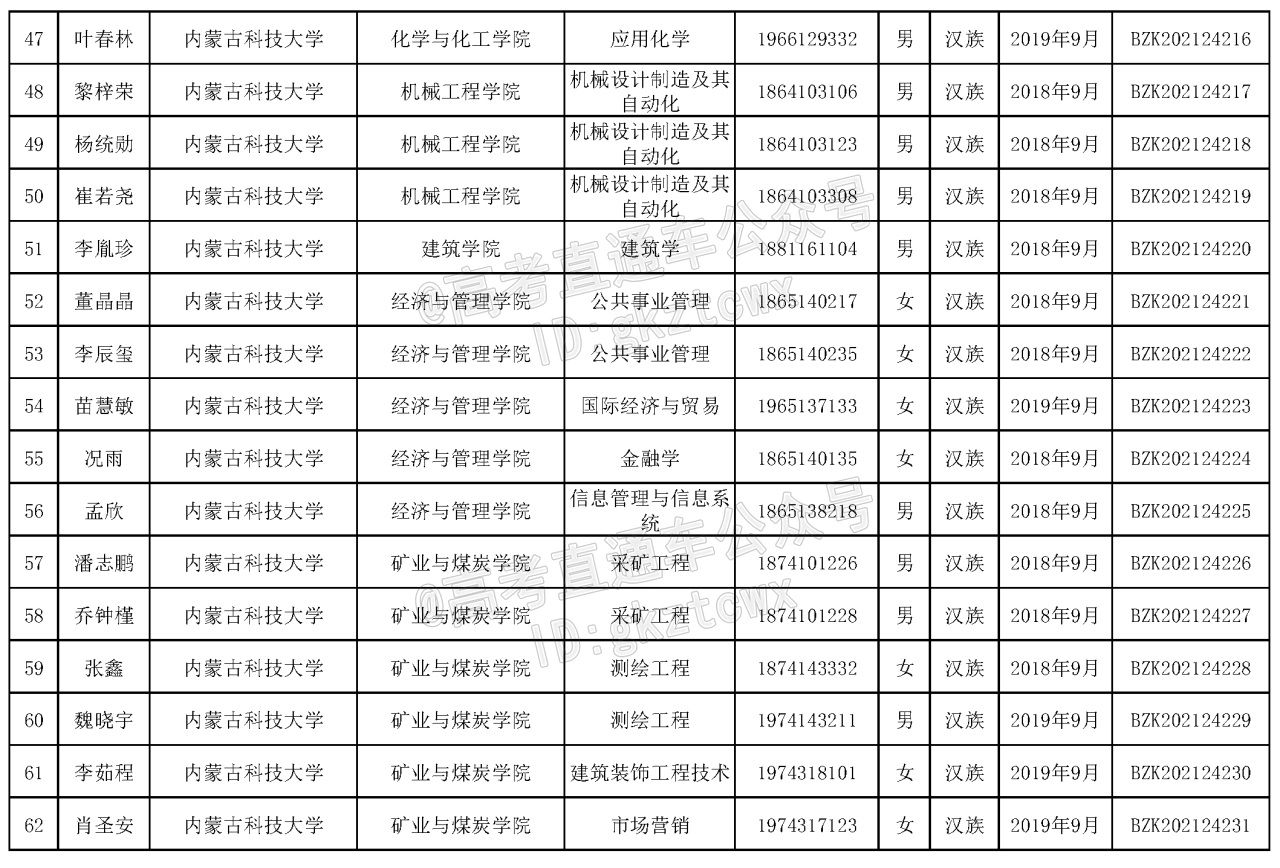 | 47 | 叶春林 | 内蒙古科技大学 | 化学与化工学院 | 应用化学 | 1966129332 | 男 | 汉族 | 2019年9月 | BZK202124216 |
|---|---|---|---|---|---|---|---|---|---|
| 48 | 黎梓荣 | 内蒙古科技大学 | 机械工程学院 | 机械设计制造及其自动化 | 1864103106 | 男 | 汉族 | 2018年9月 | BZK202124217 |
| 49 | 杨统勋 | 内蒙古科技大学 | 机械工程学院 | 机械设计制造及其自动化 | 1864103123 | 男 | 汉族 | 2018年9月 | BZK202124218 |
| 50 | 崔若尧 | 内蒙古科技大学 | 机械工程学院 | 机械设计制造及其自动化 | 1864103308 | 男 | 汉族 | 2018年9月 | BZK202124219 |
| 51 | 李胤珍 | 内蒙古科技大学 | 建筑学院 | 建筑学 | 1881161104 | 男 | 汉族 | 2018年9月 | BZK202124220 |
| 52 | 董晶晶 | 内蒙古科技大学 | 经济与管理学院 | 公共事业管理 | 1865140217 | 女 | 汉族 | 2018年9月 | BZK202124221 |
| 53 | 李辰玺 | 内蒙古科技大学 | 经济与管理学院 | 公共事业管理 | 1865140235 | 女 | 汉族 | 2018年9月 | BZK202124222 |
| 54 | 苗慧敏 | 内蒙古科技大学 | 经济与管理学院 | 国际经济与贸易 | 1965137133 | 女 | 汉族 | 2019年9月 | BZK202124223 |
| 55 | 况雨 | 内蒙古科技大学 | 经济与管理学院 | 金融学 | 1865140135 | 女 | 汉族 | 2018年9月 | BZK202124224 |
| 56 | 孟欣 | 内蒙古科技大学 | 经济与管理学院 | 信息管理与信息系统 | 1865138218 | 男 | 汉族 | 2018年9月 | BZK202124225 |
| 57 | 潘志鹏 | 内蒙古科技大学 | 矿业与煤炭学院 | 采矿工程 | 1874101226 | 男 | 汉族 | 2018年9月 | BZK202124226 |
| 58 | 乔钟槿 | 内蒙古科技大学 | 矿业与煤炭学院 | 采矿工程 | 1874101228 | 男 | 汉族 | 2018年9月 | BZK202124227 |
| 59 | 张鑫 | 内蒙古科技大学 | 矿业与煤炭学院 | 测绘工程 | 1874143332 | 女 | 汉族 | 2018年9月 | BZK202124228 |
| 60 | 魏晓宇 | 内蒙古科技大学 | 矿业与煤炭学院 | 测绘工程 | 1974143211 | 男 | 汉族 | 2019年9月 | BZK202124229 |
| 61 | 李茹程 | 内蒙古科技大学 | 矿业与煤炭学院 | 建筑装饰工程技术 | 1974318101 | 女 | 汉族 | 2019年9月 | BZK202124230 |
| 62 | 肖圣安 | 内蒙古科技大学 | 矿业与煤炭学院 | 市场营销 | 1974317123 | 女 | 汉族 | 2019年9月 | BZK202124231 |

@高考直通车公众号 ID:gkztcwx
@高考直通车公众号 ID:gkztcwx